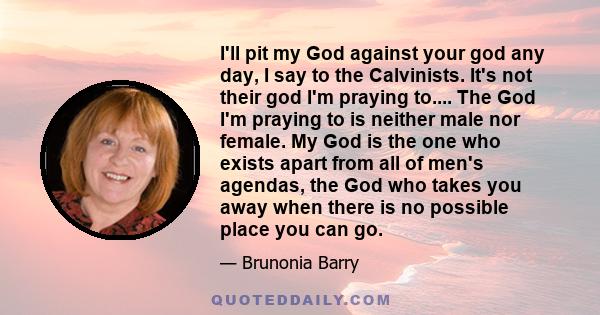 I'll pit my God against your god any day, I say to the Calvinists. It's not their god I'm praying to.... The God I'm praying to is neither male nor female. My God is the one who exists apart from all of men's agendas, the God who takes you away when there is no possible place you can go.

— Brunonia Barry

QUOTEDDAILY.COM